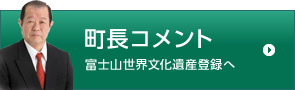 町長コメント

富士山世界文化遺産登録へ